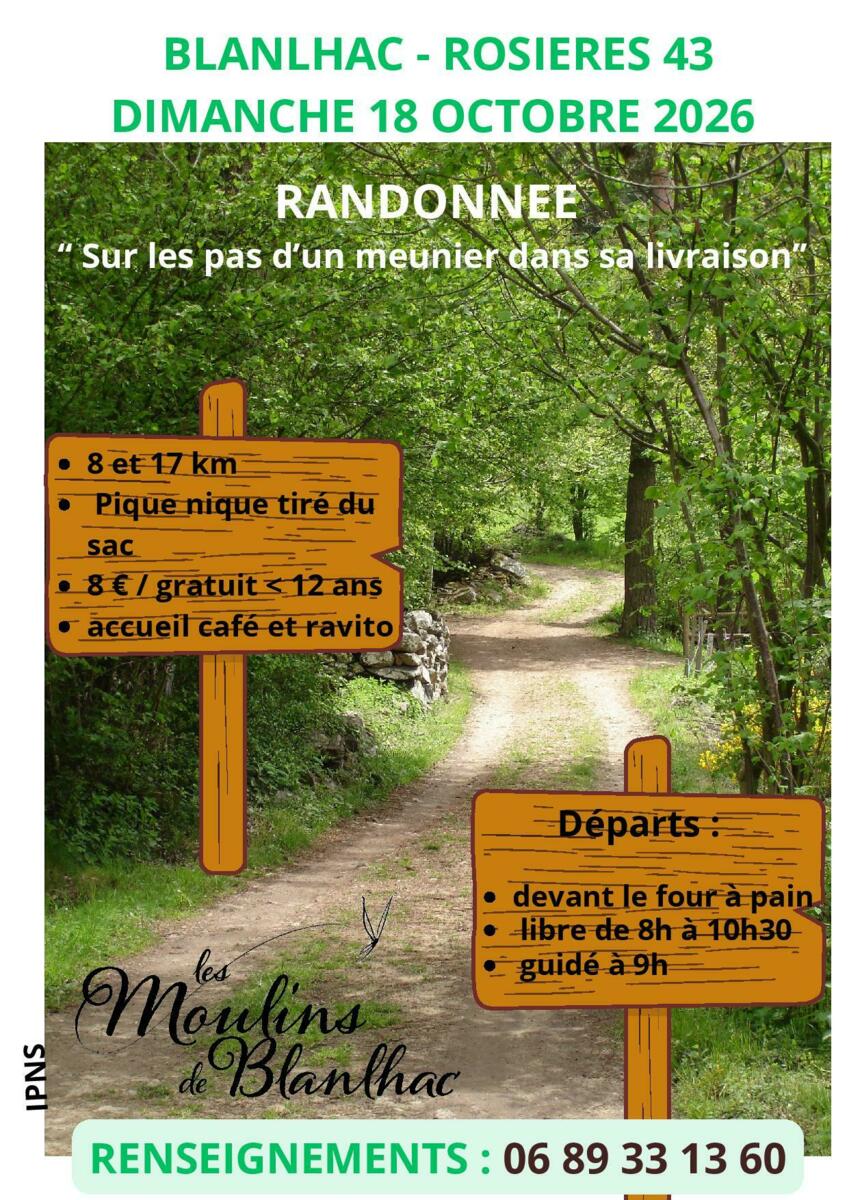 BLANLHAC - ROSIERES 43
DIMANCHE 18 OCTOBRE 2026

RANDONNEE
" Sur les pas d'un meunier dans sa livraison"

• 8 et 17 km
• Pique nique tiré du sac
• 8 € / gratuit < 12 ans
• accueil café et ravito

Départs :
• devant le four à pain
• libre de 8h à 10h30
• guidé à 9h

les Moulins de Blanlhac

IPNS

RENSEIGNEMENTS : 06 89 33 13 60